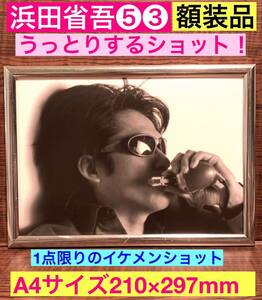 浜田省吾53 額装品

うっとりするショット！

1点限りのイケメンショット

A4サイズ210×297mm